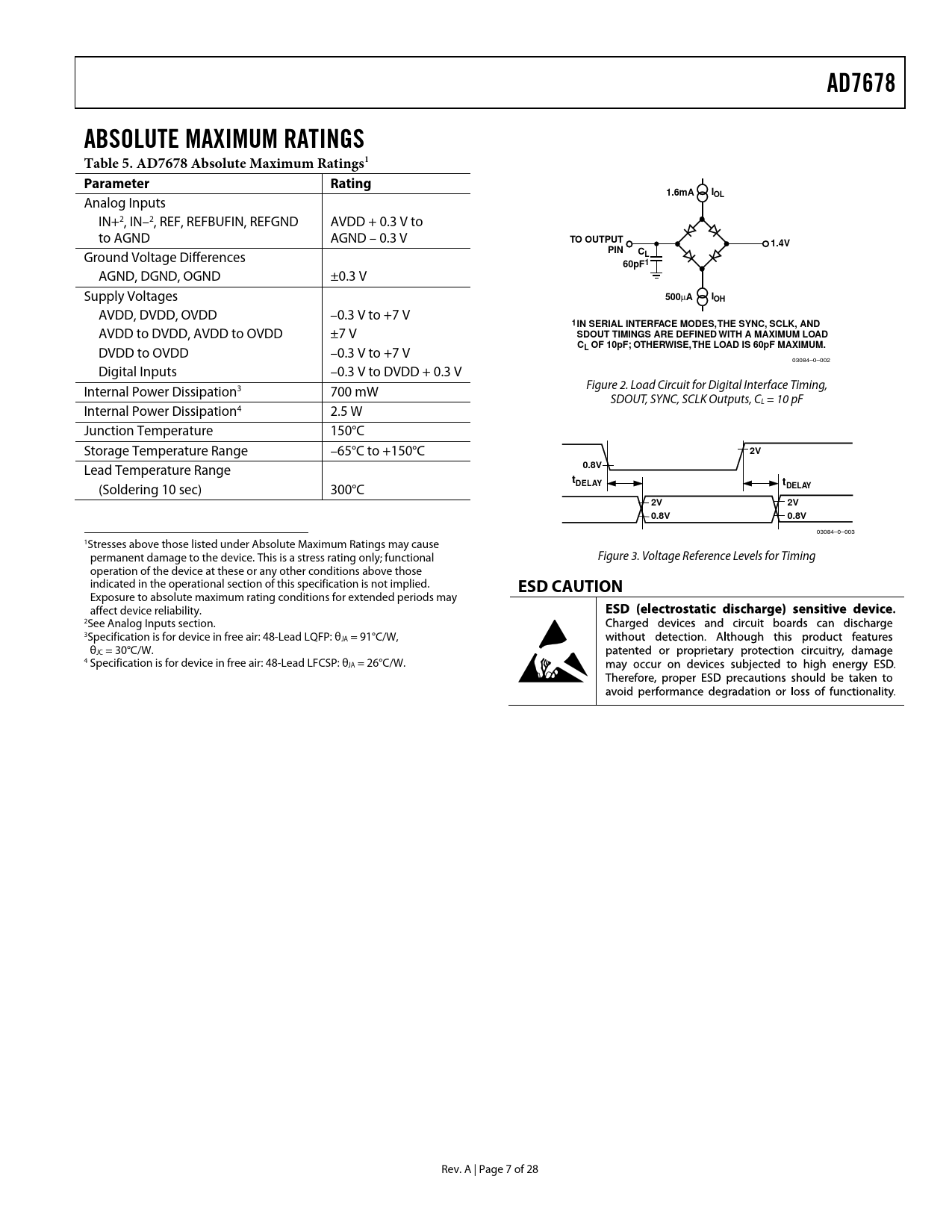 AD7678

ABSOLUTE MAXIMUM RATINGS

Table 5. AD7678 Absolute Maximum Ratings$^1$

| Parameter | Rating |
|---|---|
| Analog Inputs | |
| IN+$^2$, IN–$^2$, REF, REFBUFIN, REFGND to AGND | AVDD + 0.3 V to AGND – 0.3 V |
| Ground Voltage Differences | |
| AGND, DGND, OGND | ±0.3 V |
| Supply Voltages | |
| AVDD, DVDD, OVDD | –0.3 V to +7 V |
| AVDD to DVDD, AVDD to OVDD | ±7 V |
| DVDD to OVDD | –0.3 V to +7 V |
| Digital Inputs | –0.3 V to DVDD + 0.3 V |
| Internal Power Dissipation$^3$ | 700 mW |
| Internal Power Dissipation$^4$ | 2.5 W |
| Junction Temperature | 150°C |
| Storage Temperature Range | –65°C to +150°C |
| Lead Temperature Range | |
| (Soldering 10 sec) | 300°C |

$^1$Stresses above those listed under Absolute Maximum Ratings may cause permanent damage to the device. This is a stress rating only; functional operation of the device at these or any other conditions above those indicated in the operational section of this specification is not implied. Exposure to absolute maximum rating conditions for extended periods may affect device reliability.
$^2$See Analog Inputs section.
$^3$Specification is for device in free air: 48-Lead LQFP: $\theta_{JA}$ = 91°C/W, $\theta_{JC}$ = 30°C/W.
$^4$ Specification is for device in free air: 48-Lead LFCSP: $\theta_{JA}$ = 26°C/W.

1.6mA $I_{OL}$
TO OUTPUT PIN
$C_L$
60pF$^1$
1.4V
500µA $I_{OH}$

$^1$IN SERIAL INTERFACE MODES, THE SYNC, SCLK, AND SDOUT TIMINGS ARE DEFINED WITH A MAXIMUM LOAD $C_L$ OF 10pF; OTHERWISE, THE LOAD IS 60pF MAXIMUM.

03084–0–002

Figure 2. Load Circuit for Digital Interface Timing, SDOUT, SYNC, SCLK Outputs, $C_L$ = 10 pF

0.8V
2V
$t_{DELAY}$
$t_{DELAY}$
2V
0.8V
2V
0.8V

03084–0–003

Figure 3. Voltage Reference Levels for Timing

ESD CAUTION

ESD (electrostatic discharge) sensitive device. Charged devices and circuit boards can discharge without detection. Although this product features patented or proprietary protection circuitry, damage may occur on devices subjected to high energy ESD. Therefore, proper ESD precautions should be taken to avoid performance degradation or loss of functionality.

Rev. A | Page 7 of 28